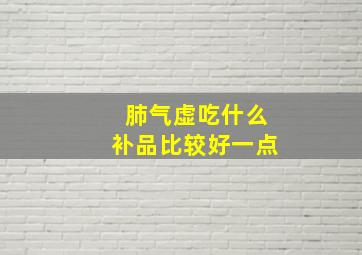 肺气虚吃什么
补品比较好一点